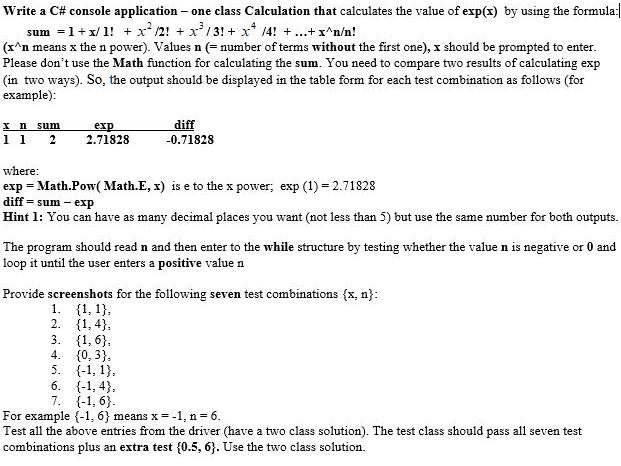 Write a C# console application – one class Calculation that calculates the value of exp(x) by using the formula:
sum = 1 + x/ 1! + $x^2$ /2! + $x^3$ / 3! + $x^4$ /4! + …+ x^n/n!
(x^n means x the n power). Values n (= number of terms without the first one), x should be prompted to enter. Please don't use the Math function for calculating the sum. You need to compare two results of calculating exp (in two ways). So, the output should be displayed in the table form for each test combination as follows (for example):

| x | n | sum | exp | diff |
|---|---|---|---|---|
| 1 | 1 | 2 | 2.71828 | -0.71828 |

where:
exp = Math.Pow( Math.E, x) is e to the x power; exp (1) = 2.71828
diff = sum – exp
Hint 1: You can have as many decimal places you want (not less than 5) but use the same number for both outputs.

The program should read n and then enter to the while structure by testing whether the value n is negative or 0 and loop it until the user enters a positive value n

Provide screenshots for the following seven test combinations {x, n}:
1. {1, 1},
2. {1, 4},
3. {1, 6},
4. {0, 3},
5. {-1, 1},
6. {-1, 4},
7. {-1, 6}.
For example {-1, 6} means x = -1, n = 6.
Test all the above entries from the driver (have a two class solution). The test class should pass all seven test combinations plus an extra test {0.5, 6}. Use the two class solution.